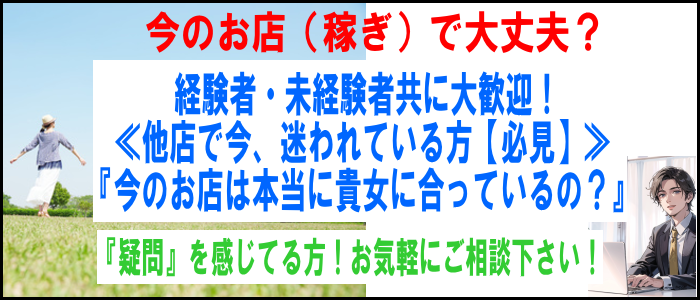 今のお店（稼ぎ）で大丈夫？

経験者・未経験者共に大歓迎！
≪他店で今、迷われている方【必見】≫
『今のお店は本当に貴女に合っているの？』

『疑問』を感じてる方！お気軽にご相談下さい！